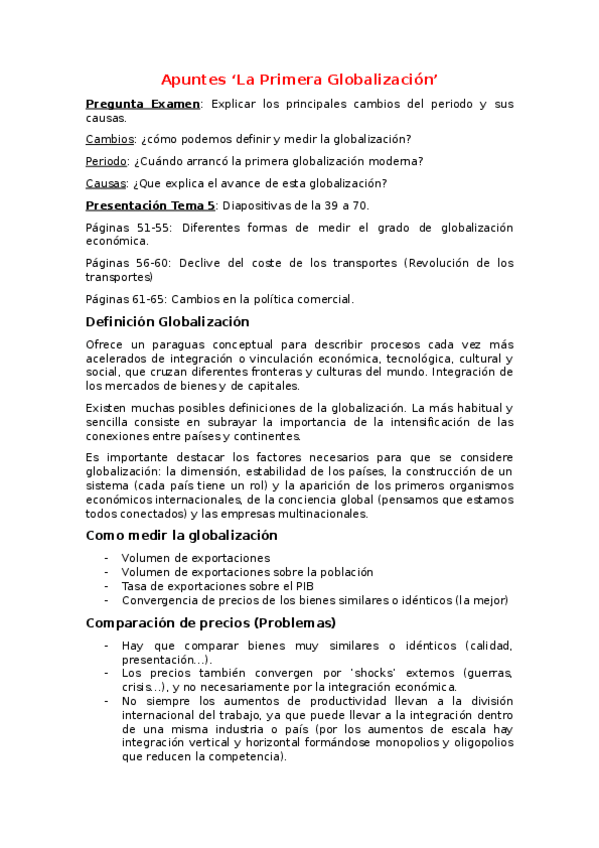 Apuntes ‘La Primera Globalización’

Pregunta Examen: Explicar los principales cambios del periodo y sus causas.

Cambios: ¿cómo podemos definir y medir la globalización?

Periodo: ¿Cuándo arrancó la primera globalización moderna?

Causas: ¿Que explica el avance de esta globalización?

Presentación Tema 5: Diapositivas de la 39 a 70.

Páginas 51-55: Diferentes formas de medir el grado de globalización económica.

Páginas 56-60: Declive del coste de los transportes (Revolución de los transportes)

Páginas 61-65: Cambios en la política comercial.

Definición Globalización

Ofrece un paraguas conceptual para describir procesos cada vez más acelerados de integración o vinculación económica, tecnológica, cultural y social, que cruzan diferentes fronteras y culturas del mundo. Integración de los mercados de bienes y de capitales.

Existen muchas posibles definiciones de la globalización. La más habitual y sencilla consiste en subrayar la importancia de la intensificación de las conexiones entre países y continentes.

Es importante destacar los factores necesarios para que se considere globalización: la dimensión, estabilidad de los países, la construcción de un sistema (cada país tiene un rol) y la aparición de los primeros organismos económicos internacionales, de la conciencia global (pensamos que estamos todos conectados) y las empresas multinacionales.

Como medir la globalización

- Volumen de exportaciones
- Volumen de exportaciones sobre la población
- Tasa de exportaciones sobre el PIB
- Convergencia de precios de los bienes similares o idénticos (la mejor)

Comparación de precios (Problemas)

- Hay que comparar bienes muy similares o idénticos (calidad, presentación…).
- Los precios también convergen por ‘shocks’ externos (guerras, crisis…), y no necesariamente por la integración económica.
- No siempre los aumentos de productividad llevan a la división internacional del trabajo, ya que puede llevar a la integración dentro de una misma industria o país (por los aumentos de escala hay integración vertical y horizontal formándose monopolios y oligopolios que reducen la competencia).